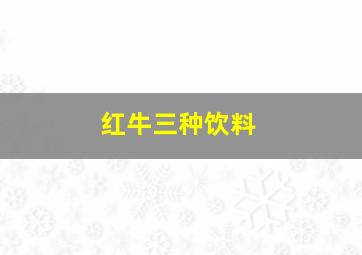 红牛三种饮料